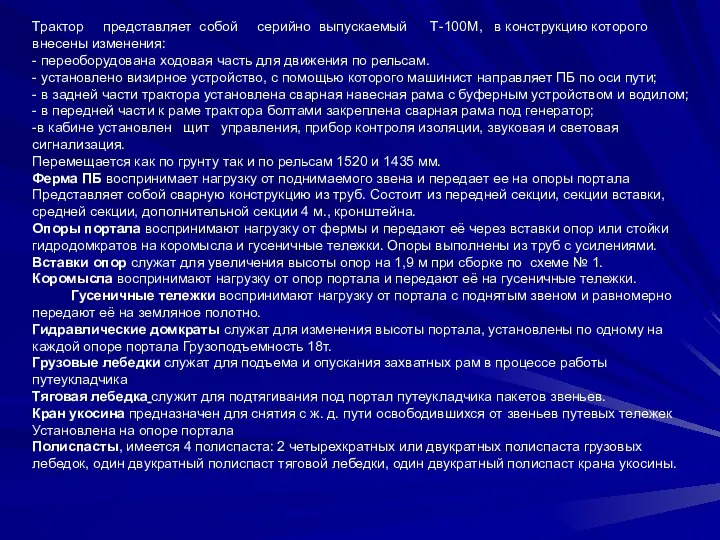 Трактор представляет собой серийно выпускаемый Т-100М, в конструкцию которого внесены изменения:
- переоборудована ходовая часть для движения по рельсам.
- установлено визирное устройство, с помощью которого машинист направляет ПБ по оси пути;
- в задней части трактора установлена сварная навесная рама с буферным устройством и водилом;
- в передней части к раме трактора болтами закреплена сварная рама под генератор;
-в кабине установлен щит управления, прибор контроля изоляции, звуковая и световая сигнализация.
Перемещается как по грунту так и по рельсам 1520 и 1435 мм.
Ферма ПБ воспринимает нагрузку от поднимаемого звена и передает ее на опоры портала Представляет собой сварную конструкцию из труб. Состоит из передней секции, секции вставки, средней секции, дополнительной секции 4 м., кронштейна.
Опоры портала воспринимают нагрузку от фермы и передают её через вставки опор или стойки гидродомкратов на коромысла и гусеничные тележки. Опоры выполнены из труб с усилениями.
Вставки опор служат для увеличения высоты опор на 1,9 м при сборке по схеме № 1.
Коромысла воспринимают нагрузку от опор портала и передают её на гусеничные тележки.
Гусеничные тележки воспринимают нагрузку от портала с поднятым звеном и равномерно передают её на земляное полотно.
Гидравлические домкраты служат для изменения высоты портала, установлены по одному на каждой опоре портала Грузоподъемность 18т.
Грузовые лебедки служат для подъема и опускания захватных рам в процессе работы путеукладчика
Тяговая лебедка служит для подтягивания под портал путеукладчика пакетов звеньев.
Кран укосина предназначен для снятия с ж. д. пути освободившихся от звеньев путевых тележек Установлена на опоре портала
Полиспасты, имеется 4 полиспаста: 2 четырехкратных или двукратных полиспаста грузовых лебедок, один двукратный полиспаст тяговой лебедки, один двукратный полиспаст крана укосины.